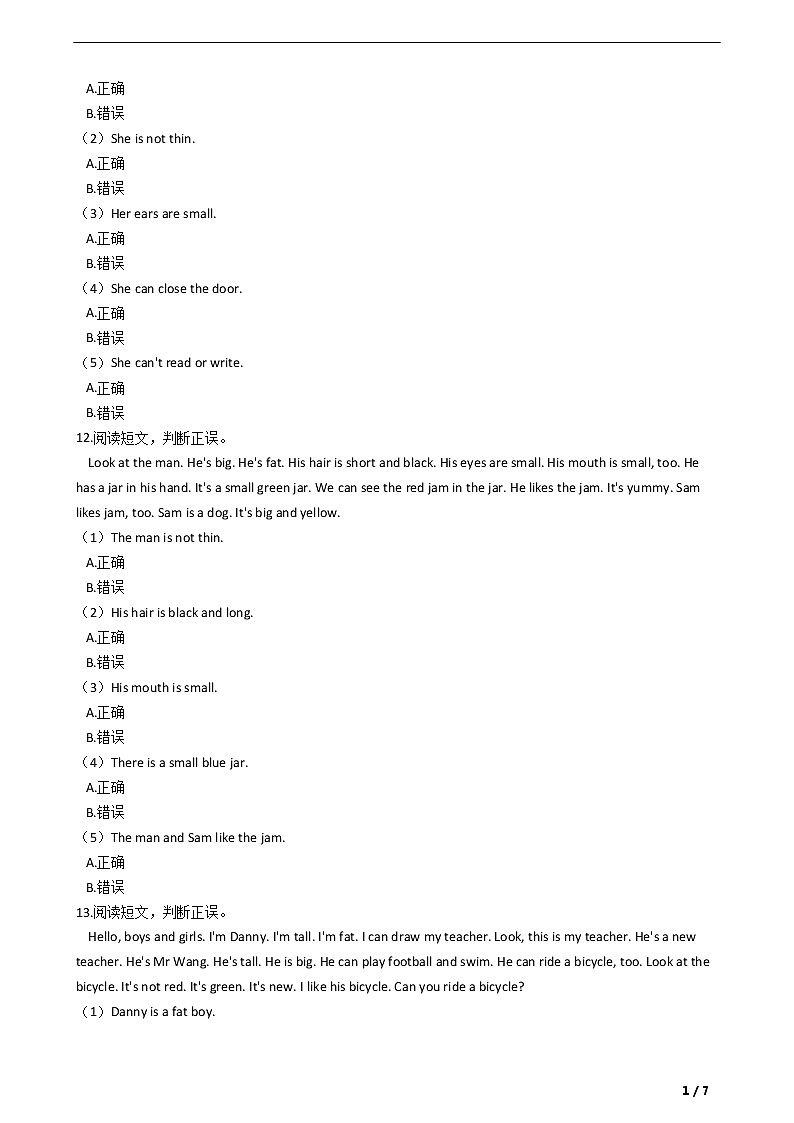 A.正确
B.错误
（2）She is not thin.
A.正确
B.错误
（3）Her ears are small.
A.正确
B.错误
（4）She can close the door.
A.正确
B.错误
（5）She can't read or write.
A.正确
B.错误
12.阅读短文，判断正误。
Look at the man. He's big. He's fat. His hair is short and black. His eyes are small. His mouth is small, too. He has a jar in his hand. It's a small green jar. We can see the red jam in the jar. He likes the jam. It's yummy. Sam likes jam, too. Sam is a dog. It's big and yellow.
（1）The man is not thin.
A.正确
B.错误
（2）His hair is black and long.
A.正确
B.错误
（3）His mouth is small.
A.正确
B.错误
（4）There is a small blue jar.
A.正确
B.错误
（5）The man and Sam like the jam.
A.正确
B.错误
13.阅读短文，判断正误。
Hello, boys and girls. I'm Danny. I'm tall. I'm fat. I can draw my teacher. Look, this is my teacher. He's a new teacher. He's Mr Wang. He's tall. He is big. He can play football and swim. He can ride a bicycle, too. Look at the bicycle. It's not red. It's green. It's new. I like his bicycle. Can you ride a bicycle?
（1）Danny is a fat boy.

1 / 7